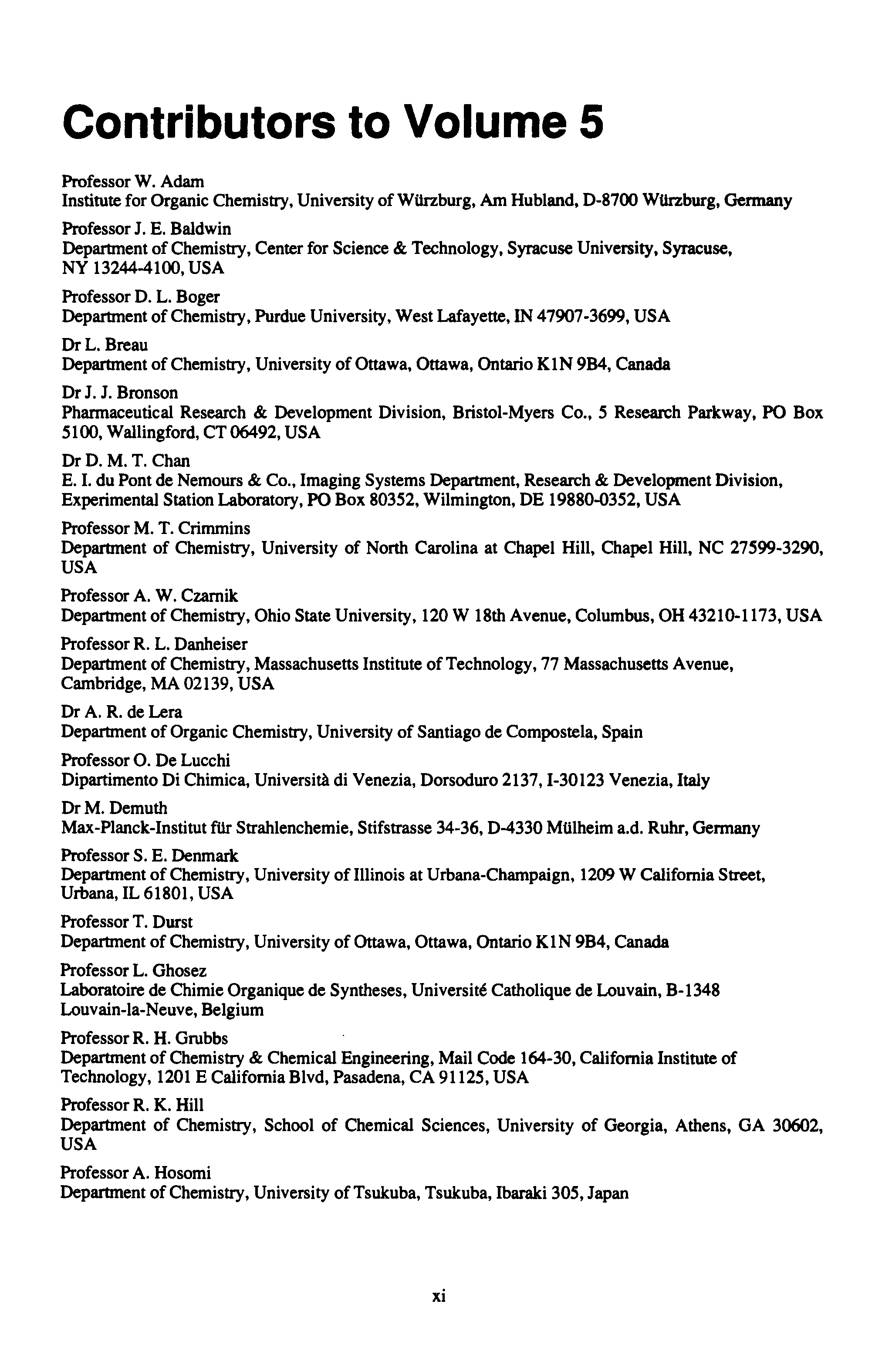 Contributors to Volume 5

Professor W. Adam
Institute for Organic Chemistry, University of Würzburg, Am Hubland, D-8700 Würzburg, Germany

Professor J. E. Baldwin
Department of Chemistry, Center for Science & Technology, Syracuse University, Syracuse, NY 13244-4100, USA

Professor D. L. Boger
Department of Chemistry, Purdue University, West Lafayette, IN 47907-3699, USA

Dr L. Breau
Department of Chemistry, University of Ottawa, Ottawa, Ontario K1N 9B4, Canada

Dr J. J. Bronson
Pharmaceutical Research & Development Division, Bristol-Myers Co., 5 Research Parkway, PO Box 5100, Wallingford, CT 06492, USA

Dr D. M. T. Chan
E. I. du Pont de Nemours & Co., Imaging Systems Department, Research & Development Division, Experimental Station Laboratory, PO Box 80352, Wilmington, DE 19880-0352, USA

Professor M. T. Crimmins
Department of Chemistry, University of North Carolina at Chapel Hill, Chapel Hill, NC 27599-3290, USA

Professor A. W. Czarnik
Department of Chemistry, Ohio State University, 120 W 18th Avenue, Columbus, OH 43210-1173, USA

Professor R. L. Danheiser
Department of Chemistry, Massachusetts Institute of Technology, 77 Massachusetts Avenue, Cambridge, MA 02139, USA

Dr A. R. de Lera
Department of Organic Chemistry, University of Santiago de Compostela, Spain

Professor O. De Lucchi
Dipartimento Di Chimica, Università di Venezia, Dorsoduro 2137, I-30123 Venezia, Italy

Dr M. Demuth
Max-Planck-Institut für Strahlenchemie, Stifstrasse 34-36, D-4330 Mülheim a.d. Ruhr, Germany

Professor S. E. Denmark
Department of Chemistry, University of Illinois at Urbana-Champaign, 1209 W California Street, Urbana, IL 61801, USA

Professor T. Durst
Department of Chemistry, University of Ottawa, Ottawa, Ontario K1N 9B4, Canada

Professor L. Ghosez
Laboratoire de Chimie Organique de Syntheses, Université Catholique de Louvain, B-1348 Louvain-la-Neuve, Belgium

Professor R. H. Grubbs
Department of Chemistry & Chemical Engineering, Mail Code 164-30, California Institute of Technology, 1201 E California Blvd, Pasadena, CA 91125, USA

Professor R. K. Hill
Department of Chemistry, School of Chemical Sciences, University of Georgia, Athens, GA 30602, USA

Professor A. Hosomi
Department of Chemistry, University of Tsukuba, Tsukuba, Ibaraki 305, Japan

xi